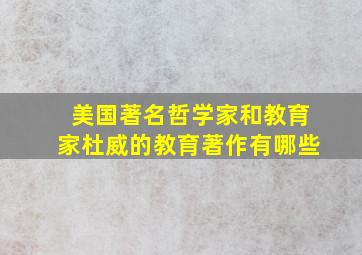 美国著名哲学家和教育家杜威的教育著作有哪些